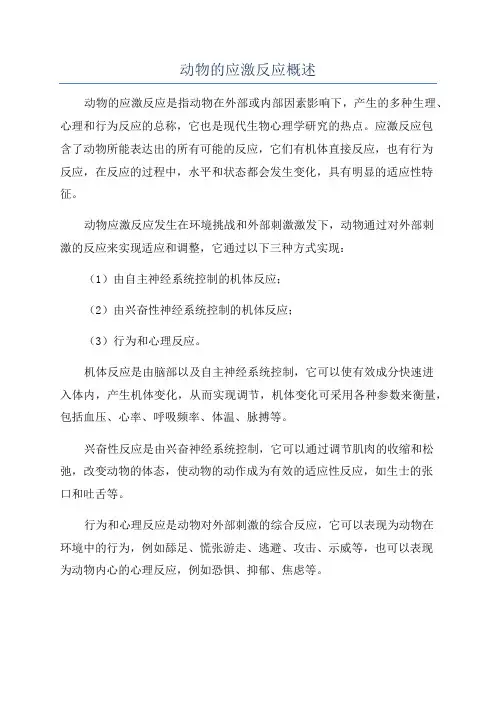 动物的应激反应概述

动物的应激反应是指动物在外部或内部因素影响下，产生的多种生理、心理和行为反应的总称，它也是现代生物心理学研究的热点。应激反应包含了动物所能表达出的所有可能的反应，它们有机体直接反应，也有行为反应，在反应的过程中，水平和状态都会发生变化，具有明显的适应性特征。

动物应激反应发生在环境挑战和外部刺激激发下，动物通过对外部刺激的反应来实现适应和调整，它通过以下三种方式实现：

（1）由自主神经系统控制的机体反应；

（2）由兴奋性神经系统控制的机体反应；

（3）行为和心理反应。

机体反应是由脑部以及自主神经系统控制，它可以使有效成分快速进入体内，产生机体变化，从而实现调节，机体变化可采用各种参数来衡量，包括血压、心率、呼吸频率、体温、脉搏等。

兴奋性反应是由兴奋神经系统控制，它可以通过调节肌肉的收缩和松弛，改变动物的体态，使动物的动作成为有效的适应性反应，如生土的张口和吐舌等。

行为和心理反应是动物对外部刺激的综合反应，它可以表现为动物在环境中的行为，例如舔足、慌张游走、逃避、攻击、示威等，也可以表现为动物内心的心理反应，例如恐惧、抑郁、焦虑等。